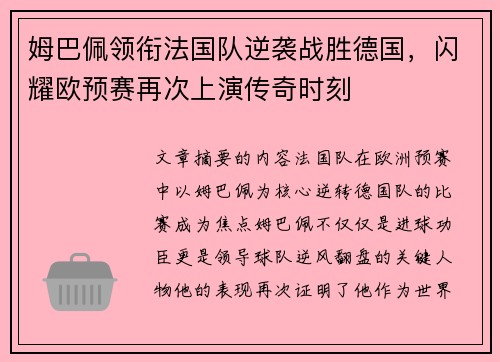 姆巴佩领衔法国队逆袭战胜德国，闪耀欧预赛再次上演传奇时刻

文章摘要的内容法国队在欧洲预赛中以姆巴佩为核心逆转德国队的比赛成为焦点姆巴佩不仅仅是进球功臣更是领导球队逆风翻盘的关键人物他的表现再次证明了他作为世界